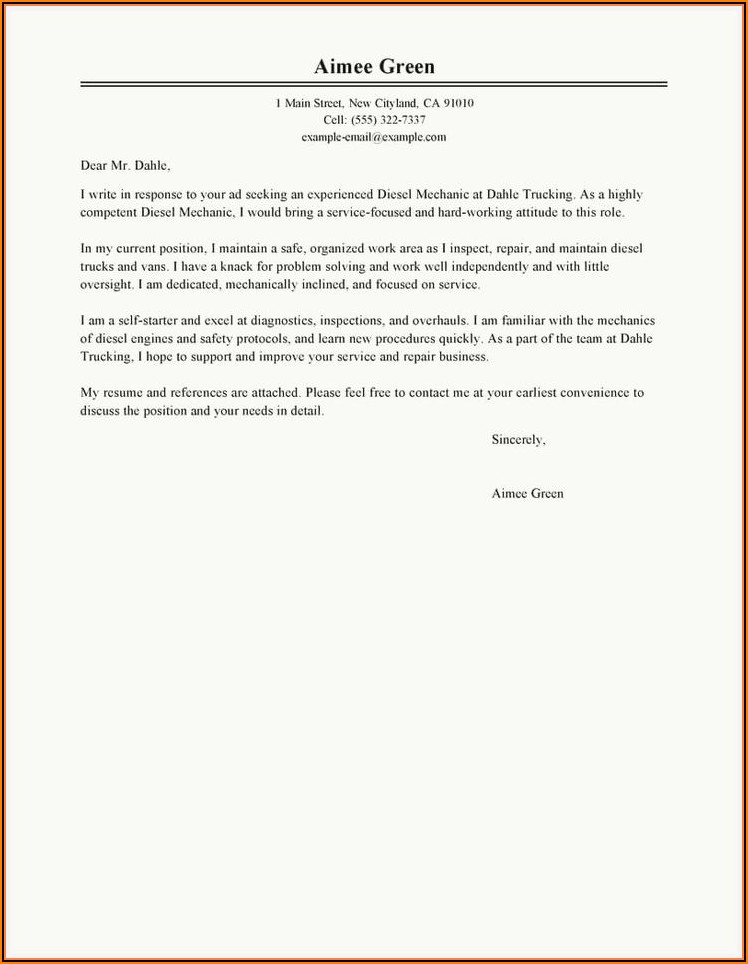 Aimee Green

1 Main Street, New Cityland, CA 91010
Cell: (555) 322-7337
example-email@example.com

Dear Mr. Dahle,

I write in response to your ad seeking an experienced Diesel Mechanic at Dahle Trucking. As a highly competent Diesel Mechanic, I would bring a service-focused and hard-working attitude to this role.

In my current position, I maintain a safe, organized work area as I inspect, repair, and maintain diesel trucks and vans. I have a knack for problem solving and work well independently and with little oversight. I am dedicated, mechanically inclined, and focused on service.

I am a self-starter and excel at diagnostics, inspections, and overhauls. I am familiar with the mechanics of diesel engines and safety protocols, and learn new procedures quickly. As a part of the team at Dahle Trucking, I hope to support and improve your service and repair business.

My resume and references are attached. Please feel free to contact me at your earliest convenience to discuss the position and your needs in detail.

Sincerely,

Aimee Green